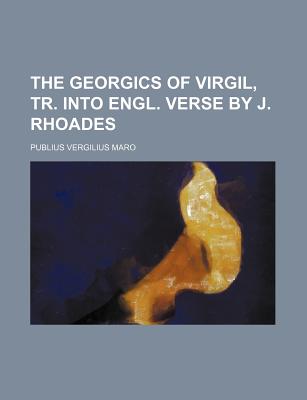 THE GEORGICS OF VIRGIL, TR. INTO ENGL. VERSE BY J. RHOADES

PUBLIUS VERGILIUS MARO